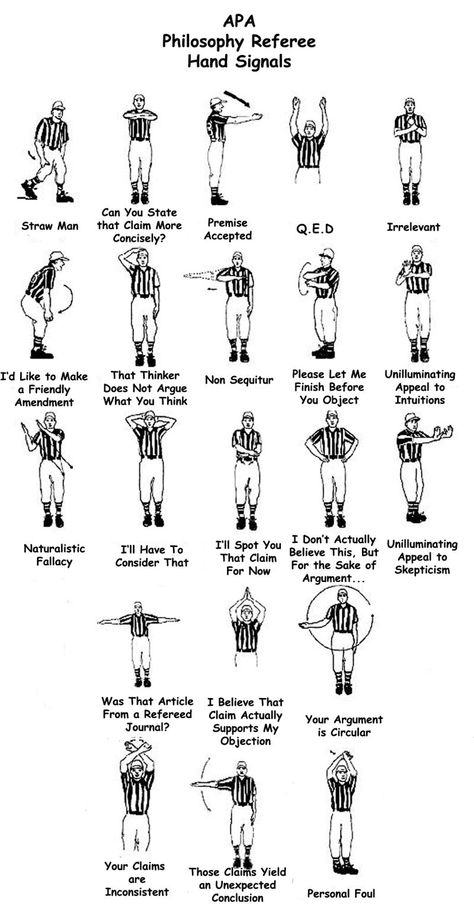 APA
Philosophy Referee
Hand Signals

Straw Man

Can You State that Claim More Concisely?

Premise Accepted

Q.E.D

Irrelevant

I'd Like to Make a Friendly Amendment

That Thinker Does Not Argue What You Think

Non Sequitur

Please Let Me Finish Before You Object

Unilluminating Appeal to Intuitions

Naturalistic Fallacy

I'll Have To Consider That

I'll Spot You That Claim For Now

I Don't Actually Believe This, But For the Sake of Argument...

Unilluminating Appeal to Skepticism

Was That Article From a Refereed Journal?

I Believe That Claim Actually Supports My Objection

Your Argument is Circular

Your Claims are Inconsistent

Those Claims Yield an Unexpected Conclusion

Personal Foul